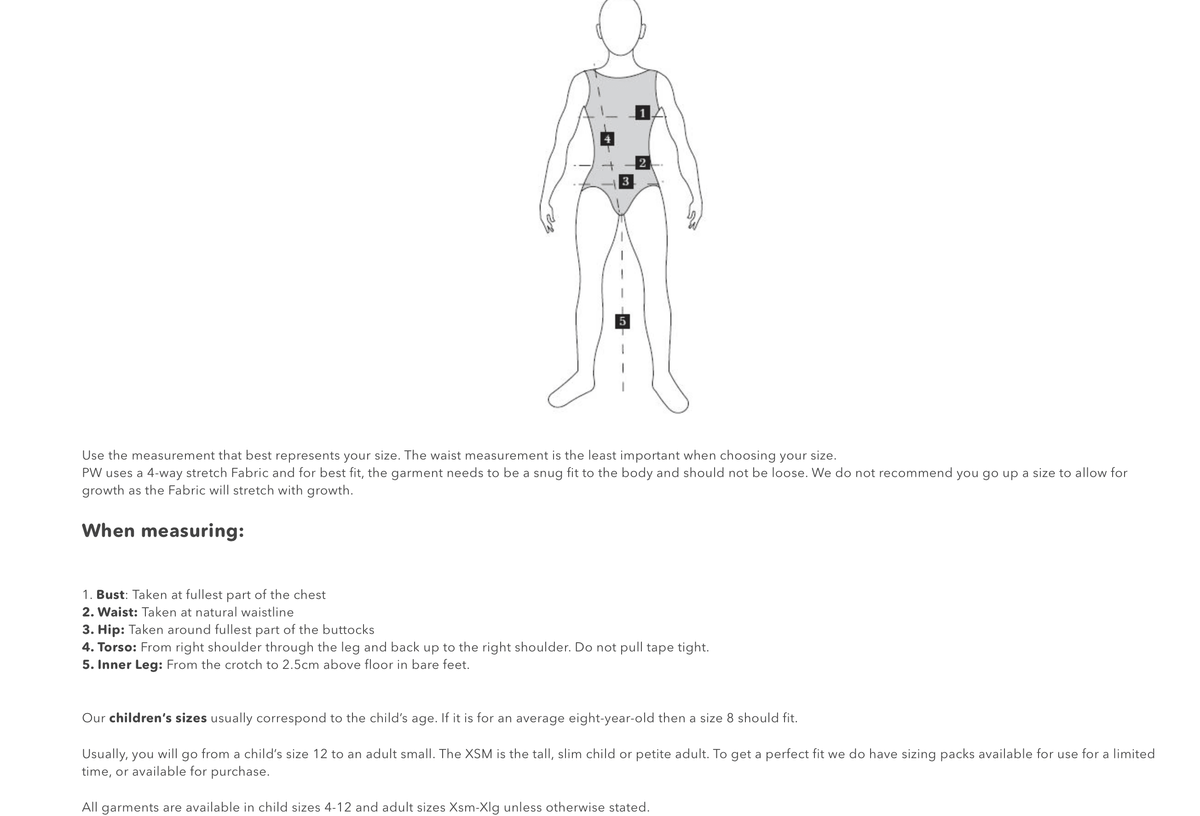 1

4

2

3

5

Use the measurement that best represents your size. The waist measurement is the least important when choosing your size.
PW uses a 4-way stretch Fabric and for best fit, the garment needs to be a snug fit to the body and should not be loose. We do not recommend you go up a size to allow for growth as the Fabric will stretch with growth.

When measuring:

1. Bust: Taken at fullest part of the chest
2. Waist: Taken at natural waistline
3. Hip: Taken around fullest part of the buttocks
4. Torso: From right shoulder through the leg and back up to the right shoulder. Do not pull tape tight.
5. Inner Leg: From the crotch to 2.5cm above floor in bare feet.

Our children's sizes usually correspond to the child's age. If it is for an average eight-year-old then a size 8 should fit.

Usually, you will go from a child's size 12 to an adult small. The XSM is the tall, slim child or petite adult. To get a perfect fit we do have sizing packs available for use for a limited time, or available for purchase.

All garments are available in child sizes 4-12 and adult sizes Xsm-Xlg unless otherwise stated.